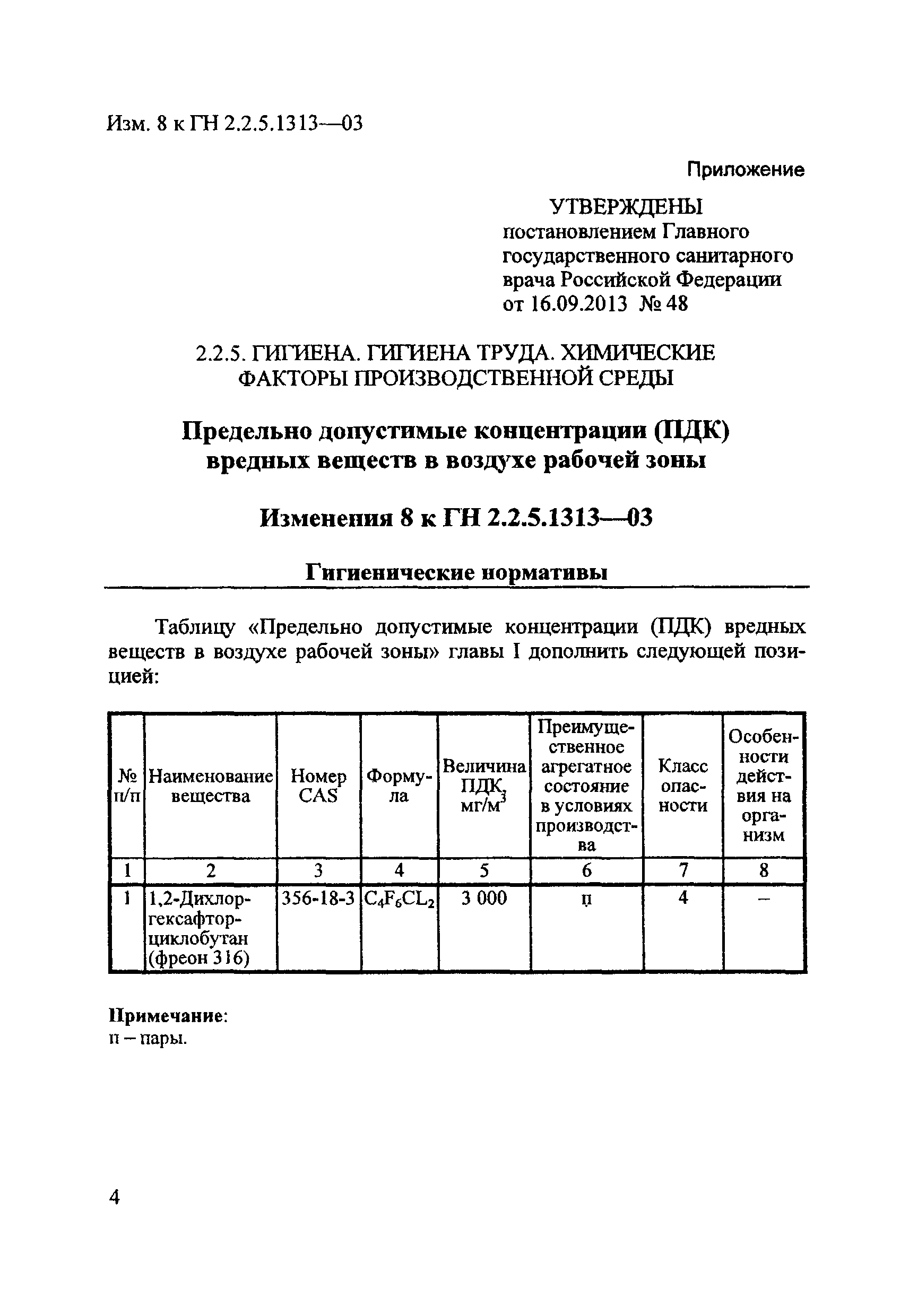 Изм. 8 к ГН 2.2.5.1313—03

Приложение

УТВЕРЖДЕНЫ
постановлением Главного государственного санитарного врача Российской Федерации от 16.09.2013 № 48

2.2.5. ГИГИЕНА. ГИГИЕНА ТРУДА. ХИМИЧЕСКИЕ ФАКТОРЫ ПРОИЗВОДСТВЕННОЙ СРЕДЫ

Предельно допустимые концентрации (ПДК) вредных веществ в воздухе рабочей зоны

Изменения 8 к ГН 2.2.5.1313—03

Гигиенические нормативы

Таблицу «Предельно допустимые концентрации (ПДК) вредных веществ в воздухе рабочей зоны» главы I дополнить следующей позицией:

| № п/п | Наименование вещества | Номер CAS | Формула | Величина ПДК, мг/м$^3$ | Преимущественное агрегатное состояние в условиях производства | Класс опасности | Особенности действия на организм |
|---|---|---|---|---|---|---|---|
| 1 | 2 | 3 | 4 | 5 | 6 | 7 | 8 |
| 1 | 1,2-Дихлоргексафторциклобутан (фреон 316) | 356-18-3 | $C_4F_6CL_2$ | 3 000 | п | 4 | – |

Примечание:
п – пары.

4